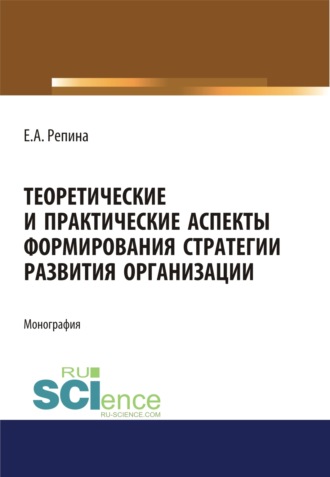 Е.А. Репина

ТЕОРЕТИЧЕСКИЕ И ПРАКТИЧЕСКИЕ АСПЕКТЫ ФОРМИРОВАНИЯ СТРАТЕГИИ РАЗВИТИЯ ОРГАНИЗАЦИИ

Монография

RU SCIence
RU-SCIENCE.COM